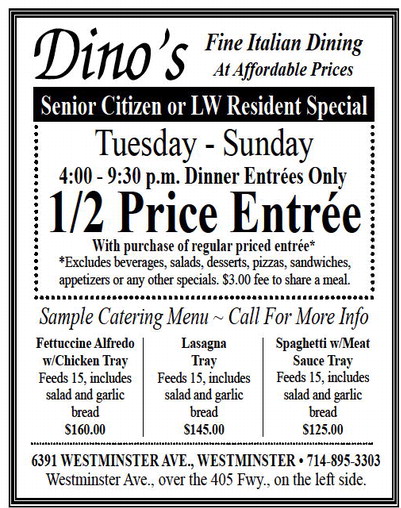 Dino's

Fine Italian Dining
At Affordable Prices

Senior Citizen or LW Resident Special

Tuesday - Sunday

4:00 - 9:30 p.m. Dinner Entrées Only

1/2 Price Entrée

With purchase of regular priced entrée*
*Excludes beverages, salads, desserts, pizzas, sandwiches, appetizers or any other specials. $3.00 fee to share a meal.

Sample Catering Menu ~ Call For More Info

Fettuccine Alfredo w/Chicken Tray
Feeds 15, includes salad and garlic bread
$160.00

Lasagna Tray
Feeds 15, includes salad and garlic bread
$145.00

Spaghetti w/Meat Sauce Tray
Feeds 15, includes salad and garlic bread
$125.00

6391 WESTMINSTER AVE., WESTMINSTER • 714-895-3303
Westminster Ave., over the 405 Fwy., on the left side.